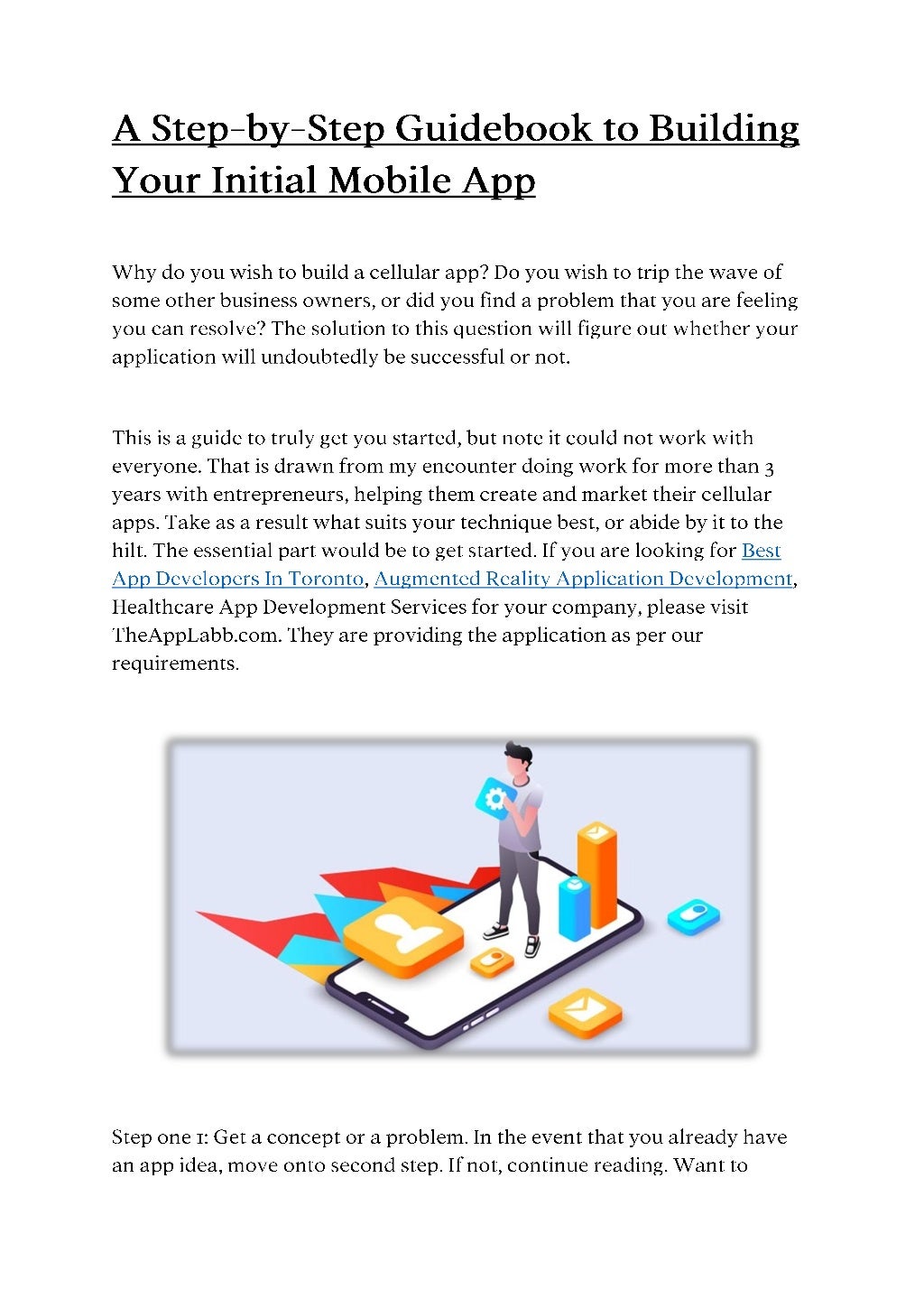 A Step-by-Step Guidebook to Building Your Initial Mobile App

Why do you wish to build a cellular app? Do you wish to trip the wave of some other business owners, or did you find a problem that you are feeling you can resolve? The solution to this question will figure out whether your application will undoubtedly be successful or not.

This is a guide to truly get you started, but note it could not work with everyone. That is drawn from my encounter doing work for more than 3 years with entrepreneurs, helping them create and market their cellular apps. Take as a result what suits your technique best, or abide by it to the hilt. The essential part would be to get started. If you are looking for Best App Developers In Toronto, Augmented Reality Application Development, Healthcare App Development Services for your company, please visit TheAppLabb.com. They are providing the application as per our requirements.

Step one 1: Get a concept or a problem. In the event that you already have an app idea, move onto second step. If not, continue reading. Want to